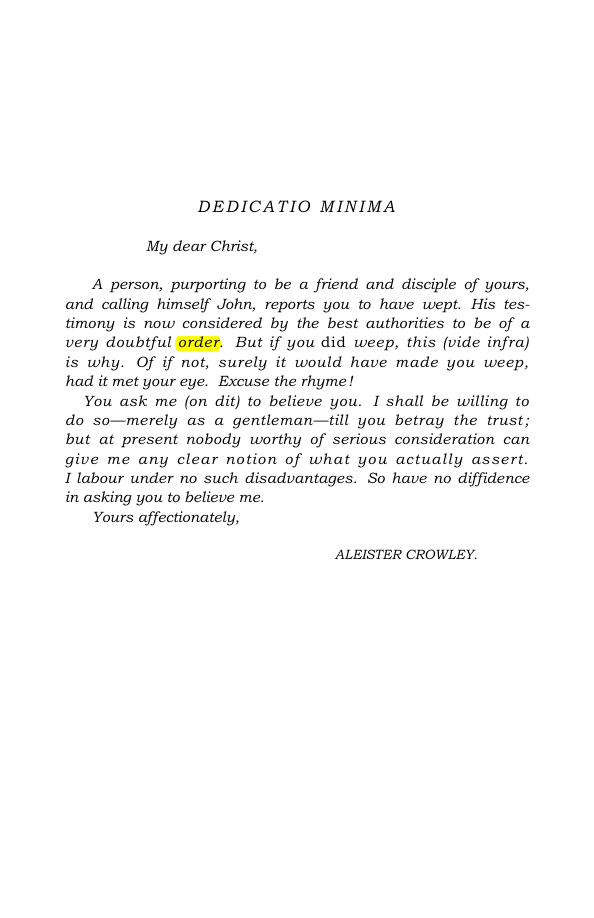 DEDICATIO MINIMA

My dear Christ,

A person, purporting to be a friend and disciple of yours, and calling himself John, reports you to have wept. His testimony is now considered by the best authorities to be of a very doubtful order. But if you did weep, this (vide infra) is why. Of if not, surely it would have made you weep, had it met your eye. Excuse the rhyme!

You ask me (on dit) to believe you. I shall be willing to do so—merely as a gentleman—till you betray the trust; but at present nobody worthy of serious consideration can give me any clear notion of what you actually assert. I labour under no such disadvantages. So have no diffidence in asking you to believe me.

Yours affectionately,

ALEISTER CROWLEY.